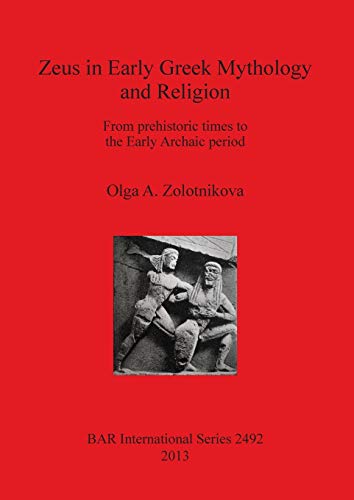 Zeus in Early Greek Mythology and Religion

From prehistoric times to the Early Archaic period

Olga A. Zolotnikova

BAR International Series 2492
2013